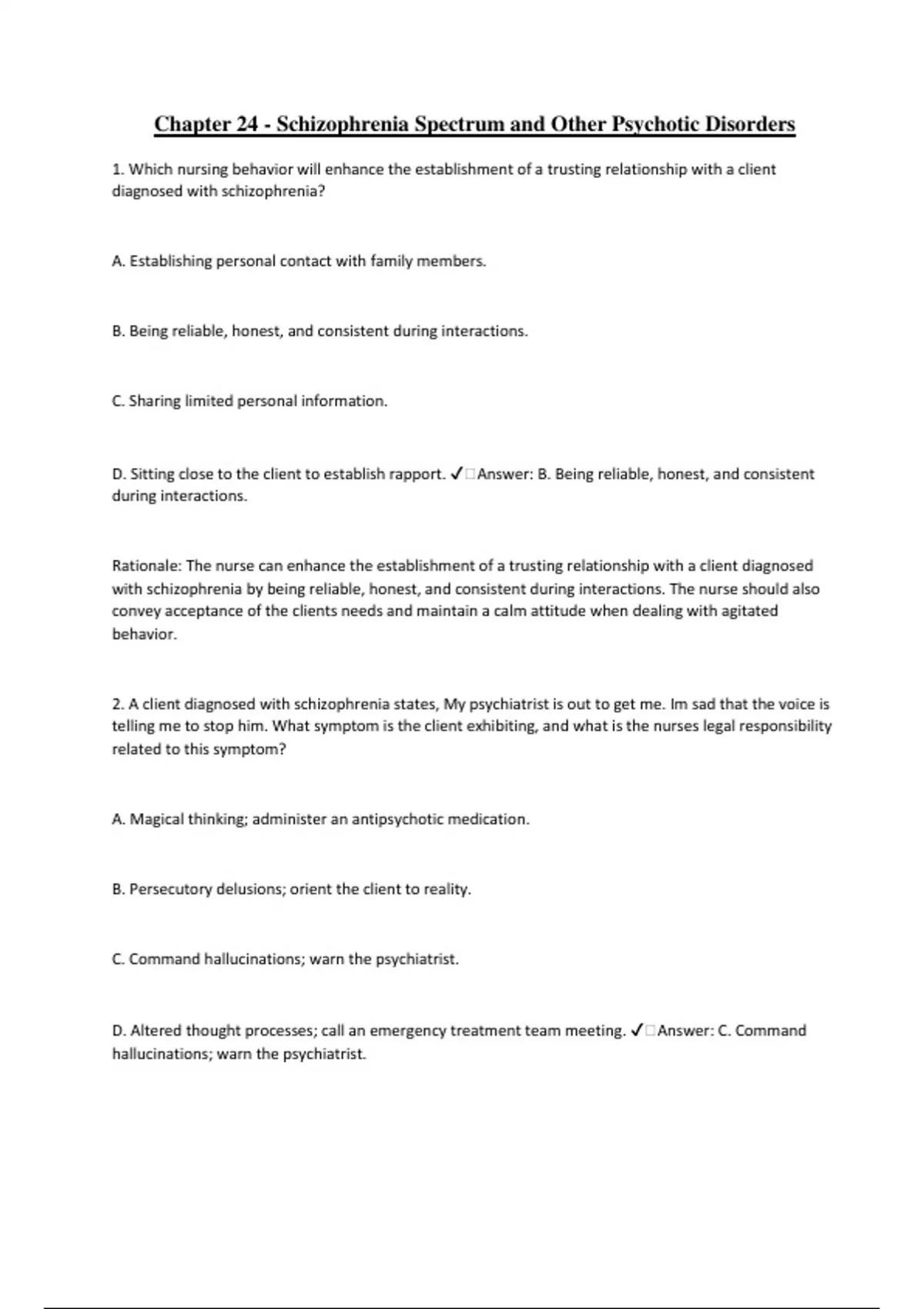 Chapter 24 - Schizophrenia Spectrum and Other Psychotic Disorders

1. Which nursing behavior will enhance the establishment of a trusting relationship with a client diagnosed with schizophrenia?

A. Establishing personal contact with family members.

B. Being reliable, honest, and consistent during interactions.

C. Sharing limited personal information.

D. Sitting close to the client to establish rapport. ✓□Answer: B. Being reliable, honest, and consistent during interactions.

Rationale: The nurse can enhance the establishment of a trusting relationship with a client diagnosed with schizophrenia by being reliable, honest, and consistent during interactions. The nurse should also convey acceptance of the clients needs and maintain a calm attitude when dealing with agitated behavior.

2. A client diagnosed with schizophrenia states, My psychiatrist is out to get me. Im sad that the voice is telling me to stop him. What symptom is the client exhibiting, and what is the nurses legal responsibility related to this symptom?

A. Magical thinking; administer an antipsychotic medication.

B. Persecutory delusions; orient the client to reality.

C. Command hallucinations; warn the psychiatrist.

D. Altered thought processes; call an emergency treatment team meeting. ✓□Answer: C. Command hallucinations; warn the psychiatrist.